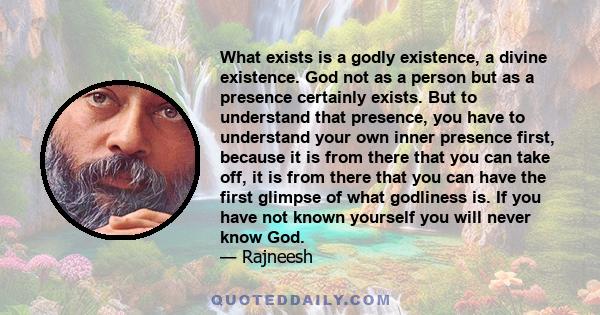 What exists is a godly existence, a divine existence. God not as a person but as a presence certainly exists. But to understand that presence, you have to understand your own inner presence first, because it is from there that you can take off, it is from there that you can have the first glimpse of what godliness is. If you have not known yourself you will never know God.
— Rajneesh

QUOTEDDAILY.COM